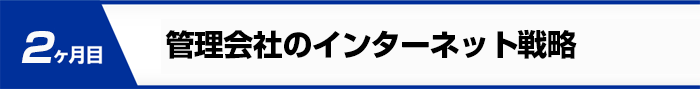 2ヶ月目

管理会社のインターネット戦略